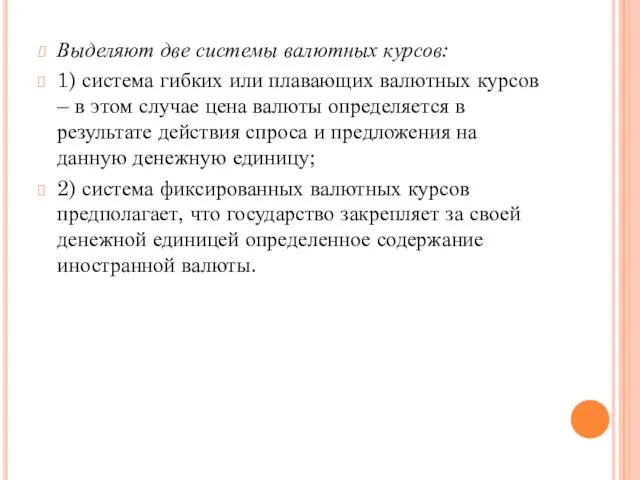 Выделяют две системы валютных курсов:

1) система гибких или плавающих валютных курсов – в этом случае цена валюты определяется в результате действия спроса и предложения на данную денежную единицу;

2) система фиксированных валютных курсов предполагает, что государство закрепляет за своей денежной единицей определенное содержание иностранной валюты.